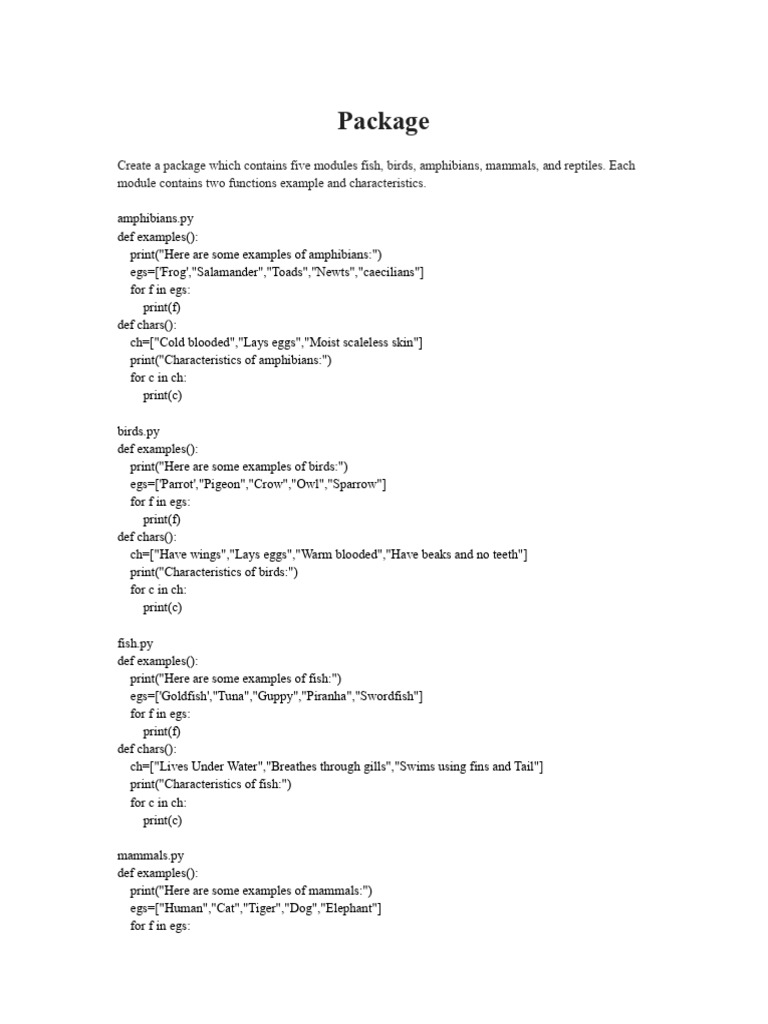 Package

Create a package which contains five modules fish, birds, amphibians, mammals, and reptiles. Each module contains two functions example and characteristics.

amphibians.py
def examples():
    print("Here are some examples of amphibians:")
    egs=['Frog',"Salamander","Toads","Newts","caecilians"]
    for f in egs:
        print(f)
def chars():
    ch=["Cold blooded","Lays eggs","Moist scaleless skin"]
    print("Characteristics of amphibians:")
    for c in ch:
        print(c)

birds.py
def examples():
    print("Here are some examples of birds:")
    egs=['Parrot',"Pigeon","Crow","Owl","Sparrow"]
    for f in egs:
        print(f)
def chars():
    ch=["Have wings","Lays eggs","Warm blooded","Have beaks and no teeth"]
    print("Characteristics of birds:")
    for c in ch:
        print(c)

fish.py
def examples():
    print("Here are some examples of fish:")
    egs=['Goldfish',"Tuna","Guppy","Piranha","Swordfish"]
    for f in egs:
        print(f)
def chars():
    ch=["Lives Under Water","Breathes through gills","Swims using fins and Tail"]
    print("Characteristics of fish:")
    for c in ch:
        print(c)

mammals.py
def examples():
    print("Here are some examples of mammals:")
    egs=["Human","Cat","Tiger","Dog","Elephant"]
    for f in egs: